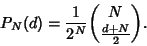 $P_N(d) = \frac{1}{2^N} \binom{N}{\frac{d+N}{2}}.$